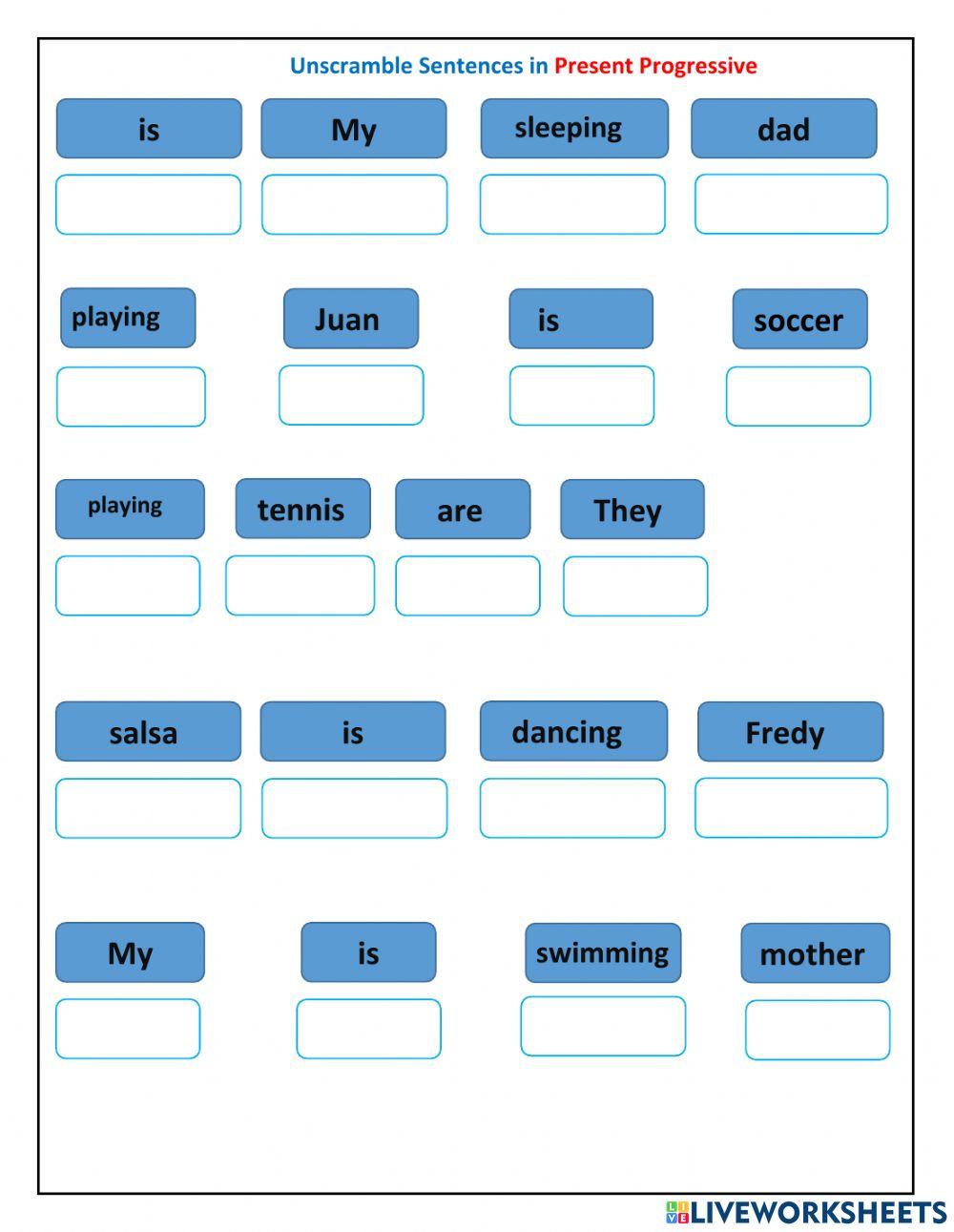 Unscramble Sentences in Present Progressive

is My sleeping dad

playing Juan is soccer

playing tennis are They

salsa is dancing Fredy

My is swimming mother

LIVEWORKSHEETS